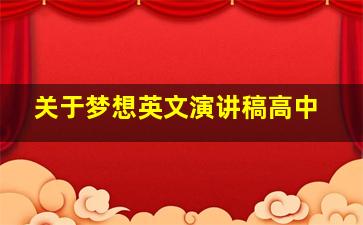 关于梦想英文演讲稿高中